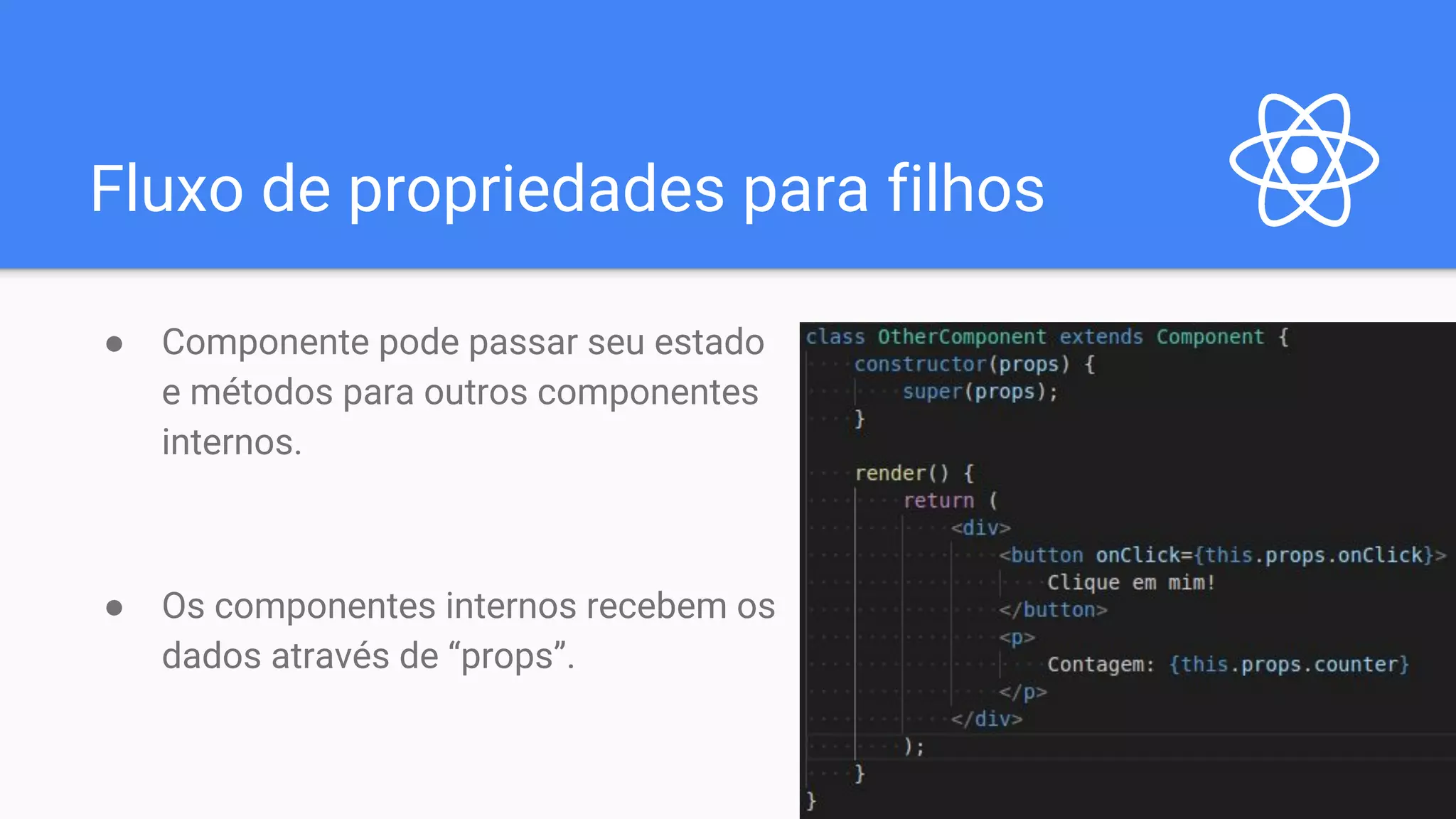 Fluxo de propriedades para filhos

● Componente pode passar seu estado e métodos para outros componentes internos.

● Os componentes internos recebem os dados através de “props”.

class OtherComponent extends Component {
constructor(props) {
super(props);
}

render() {
return (
<div>
<button onClick={this.props.onClick}>
Clique em mim!
</button>
<p>
Contagem: {this.props.counter}
</p>
</div>
);
}
}